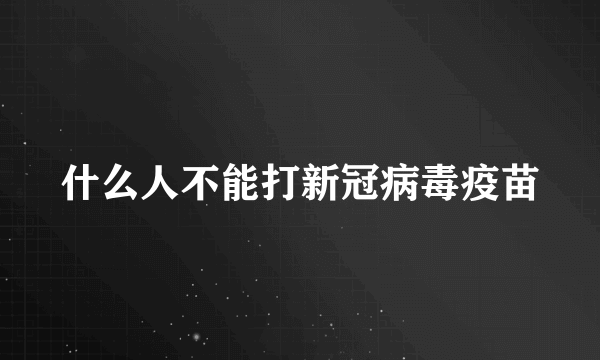 什么人不能打新冠病毒疫苗